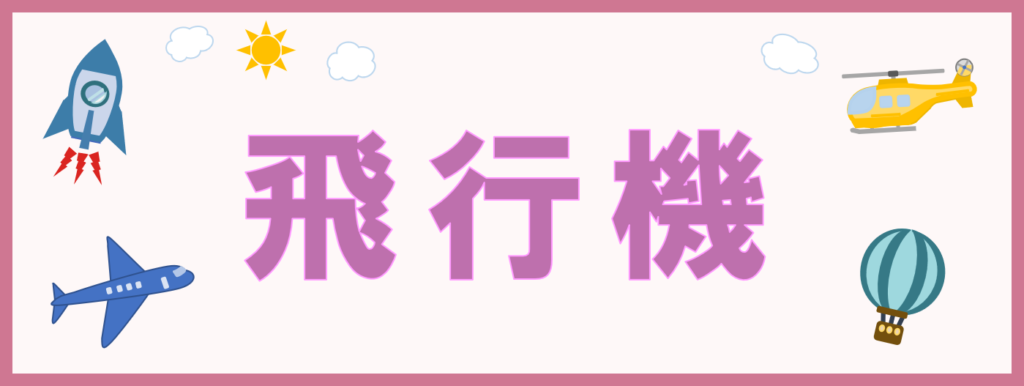 飛行機